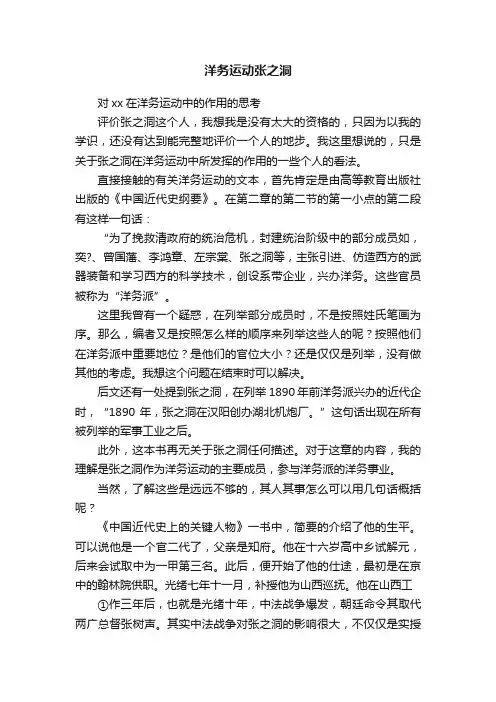 洋务运动张之洞

对 xx 在洋务运动中的作用的思考

评价张之洞这个人，我想我是没有太大的资格的，只因为以我的学识，还没有达到能完整地评价一个人的地步。我这里想说的，只是关于张之洞在洋务运动中所发挥的作用的一些个人的看法。

直接接触的有关洋务运动的文本，首先肯定是由高等教育出版社出版的《中国近代史纲要》。在第二章的第二节的第一小点的第二段有这样一句话：

“为了挽救清政府的统治危机，封建统治阶级中的部分成员如，奕?、曾国藩、李鸿章、左宗棠、张之洞等，主张引进、仿造西方的武器装备和学习西方的科学技术，创设系带企业，兴办洋务。这些官员被称为“洋务派”。

这里我曾有一个疑惑，在列举部分成员时，不是按照姓氏笔画为序。那么，编者又是按照怎么样的顺序来列举这些人的呢？按照他们在洋务派中重要地位？是他们的官位大小？还是仅仅是列举，没有做其他的考虑。我想这个问题在结束时可以解决。

后文还有一处提到张之洞，在列举 1890 年前洋务派兴办的近代企时，“1890 年，张之洞在汉阳创办湖北机炮厂。”这句话出现在所有被列举的军事工业之后。

此外，这本书再无关于张之洞任何描述。对于这章的内容，我的理解是张之洞作为洋务运动的主要成员，参与洋务派的洋务事业。

当然，了解这些是远远不够的，其人其事怎么可以用几句话概括呢？

《中国近代史上的关键人物》一书中，简要的介绍了他的生平。可以说他是一个官二代了，父亲是知府。他在十六岁高中乡试解元，后来会试取中为一甲第三名。此后，便开始了他的仕途，最初是在京中的翰林院供职。光绪七年十一月，补授他为山西巡抚。他在山西工

①作三年后，也就是光绪十年，中法战争爆发，朝廷命令其取代两广总督张树声。其实中法战争对张之洞的影响很大，不仅仅是实授